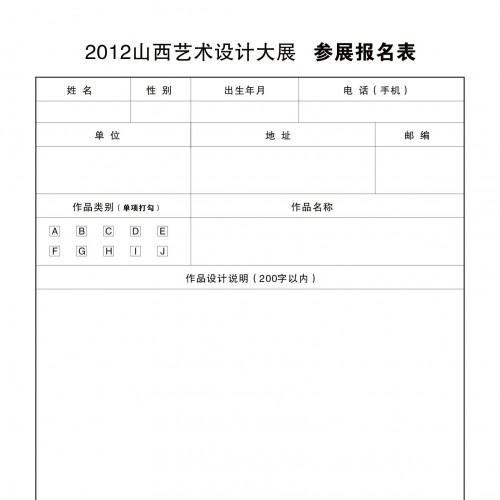 2012山西艺术设计大展 参展报名表

| 姓 名 | 性 别 | 出生年月 | 电 话（手机） |
|---|---|---|---|
| | | | |

| 单 位 | 地 址 | 邮 编 |
|---|---|---|
| | | |

| 作品类别（单项打勾） | 作品名称 |
|---|---|
| A B C D E F G H I J | |

作品设计说明（200字以内）